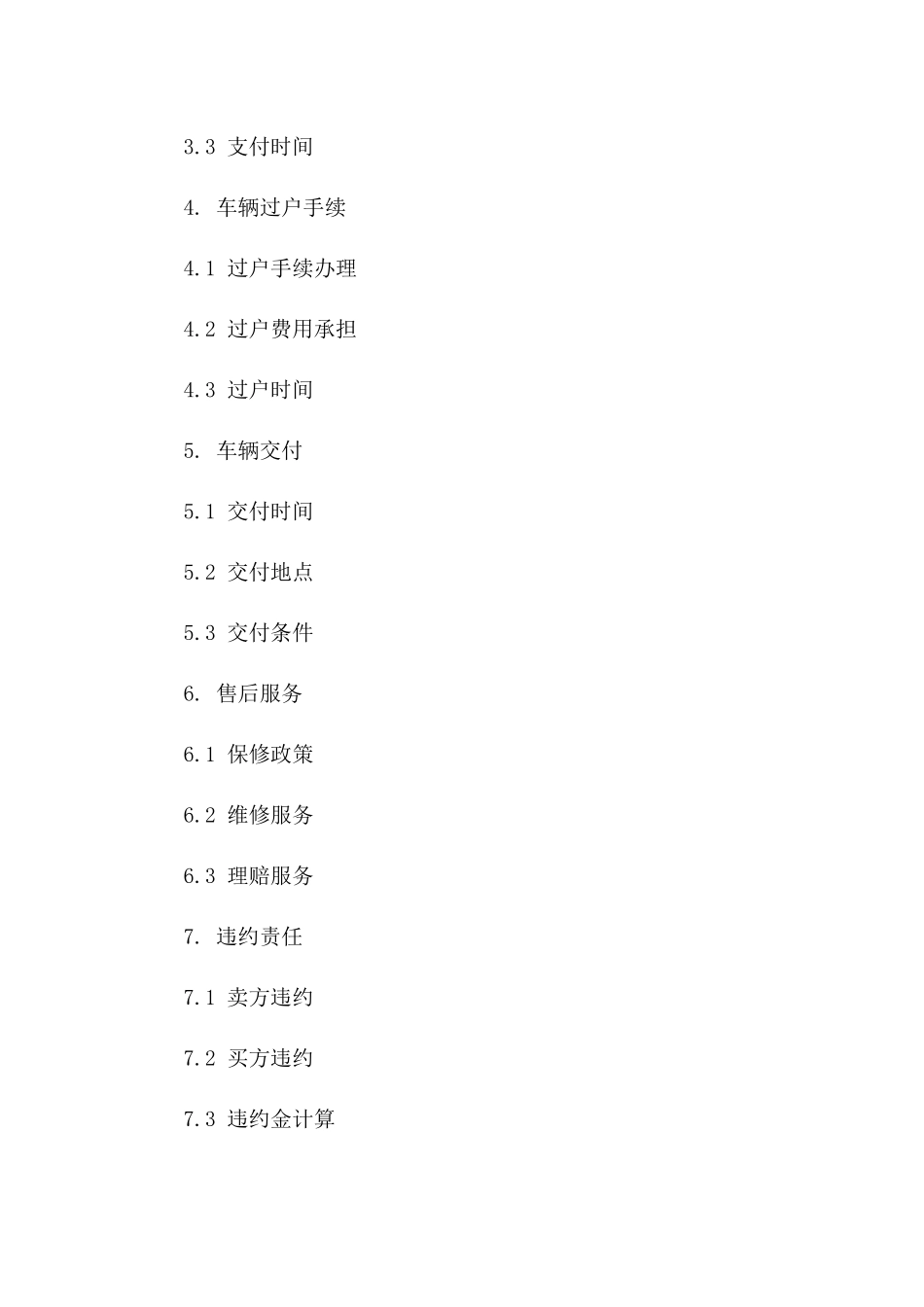 3.3 支付时间

4. 车辆过户手续

4.1 过户手续办理

4.2 过户费用承担

4.3 过户时间

5. 车辆交付

5.1 交付时间

5.2 交付地点

5.3 交付条件

6. 售后服务

6.1 保修政策

6.2 维修服务

6.3 理赔服务

7. 违约责任

7.1 卖方违约

7.2 买方违约

7.3 违约金计算